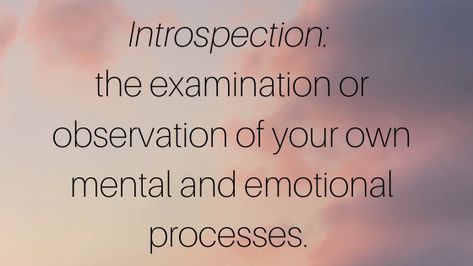 Introspection:
the examination or observation of your own mental and emotional processes.